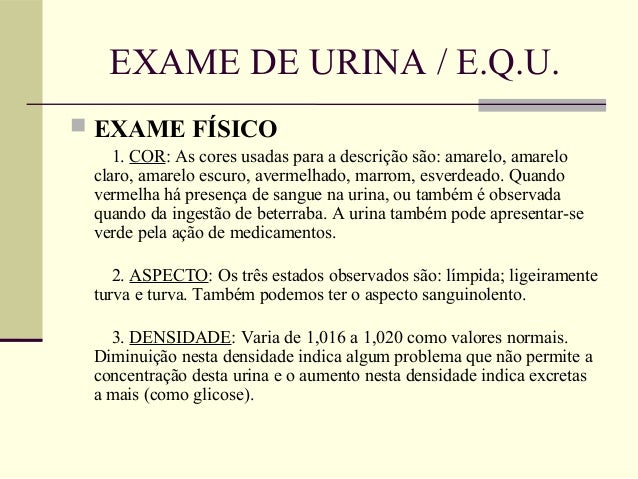 EXAME DE URINA / E.Q.U.

EXAME FÍSICO

1. COR: As cores usadas para a descrição são: amarelo, amarelo claro, amarelo escuro, avermelhado, marrom, esverdeado. Quando vermelha há presença de sangue na urina, ou também é observada quando da ingestão de beterraba. A urina também pode apresentar-se verde pela ação de medicamentos.

2. ASPECTO: Os três estados observados são: límpida; ligeiramente turva e turva. Também podemos ter o aspecto sanguinolento.

3. DENSIDADE: Varia de 1,016 a 1,020 como valores normais. Diminuição nesta densidade indica algum problema que não permite a concentração desta urina e o aumento nesta densidade indica excretas a mais (como glicose).